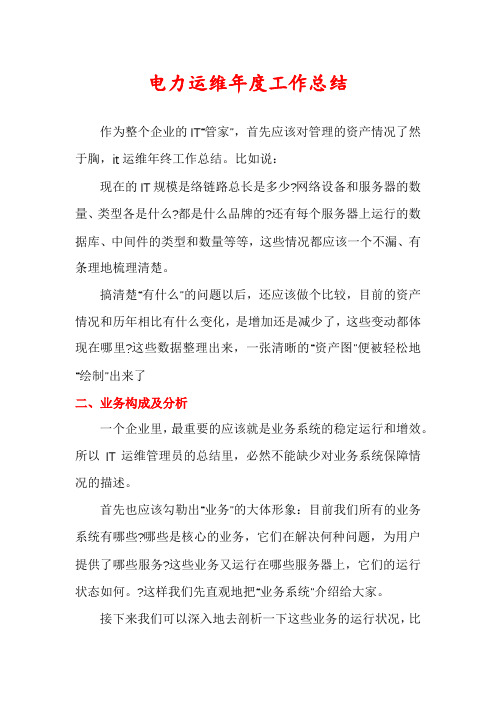 电力运维年度工作总结

作为整个企业的IT"管家"，首先应该对管理的资产情况了然于胸，it运维年终工作总结。比如说：

现在的IT规模是络链路总长是多少?网络设备和服务器的数量、类型各是什么?都是什么品牌的?还有每个服务器上运行的数据库、中间件的类型和数量等等，这些情况都应该一个不漏、有条理地梳理清楚。

搞清楚"有什么"的问题以后，还应该做个比较，目前的资产情况和历年相比有什么变化，是增加还是减少了，这些变动都体现在哪里?这些数据整理出来，一张清晰的"资产图"便被轻松地"绘制"出来了

二、业务构成及分析

一个企业里，最重要的应该就是业务系统的稳定运行和增效。所以 IT 运维管理员的总结里，必然不能缺少对业务系统保障情况的描述。

首先也应该勾勒出"业务"的大体形象：目前我们所有的业务系统有哪些?哪些是核心的业务，它们在解决何种问题，为用户提供了哪些服务?这些业务又运行在哪些服务器上，它们的运行状态如何。?这样我们先直观地把"业务系统"介绍给大家。

接下来我们可以深入地去剖析一下这些业务的运行状况，比